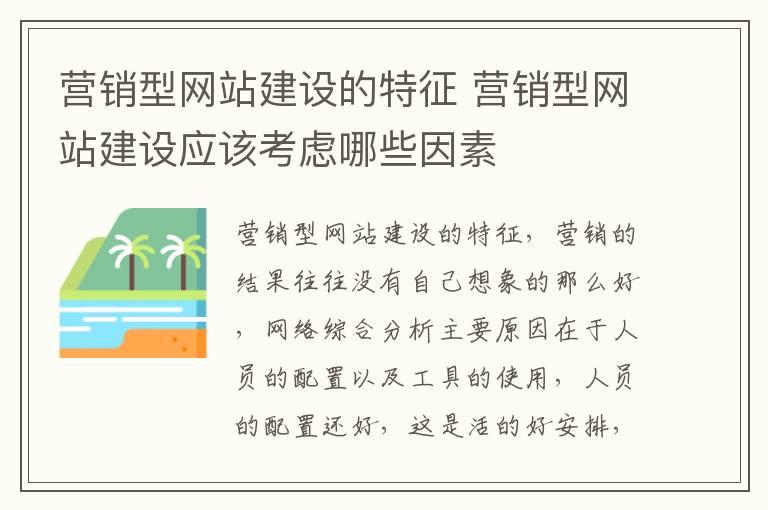 营销型网站建设的特征 营销型网站建设应该考虑哪些因素

营销型网站建设的特征，营销的结果往往没有自己想象的那么好，网络综合分析主要原因在于人员的配置以及工具的使用，人员的配置还好，这是活的好安排，